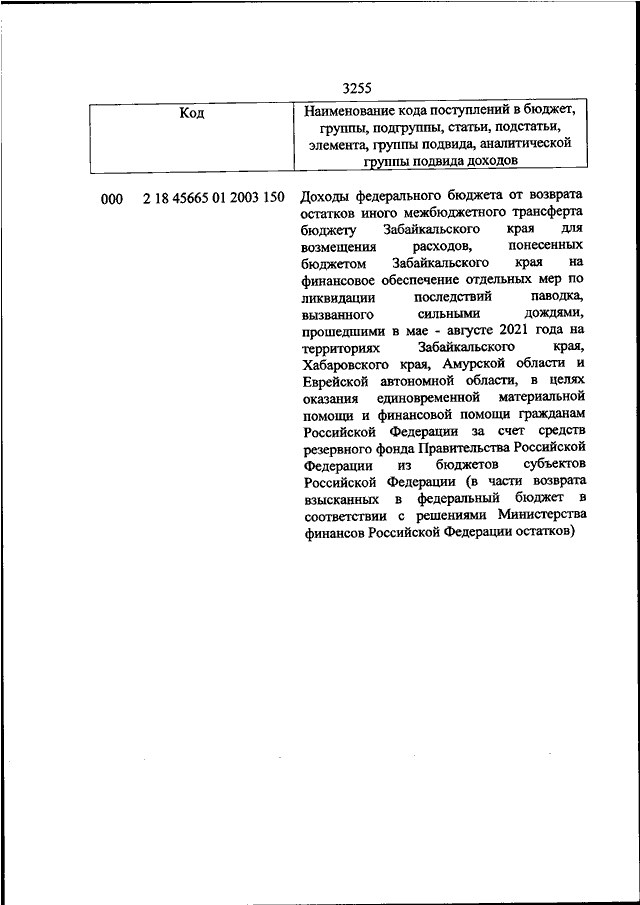 3255

| Код | Наименование кода поступлений в бюджет, группы, подгруппы, статьи, подстатьи, элемента, группы подвида, аналитической группы подвида доходов |
|---|---|
| 000 2 18 45665 01 2003 150 | Доходы федерального бюджета от возврата остатков иного межбюджетного трансферта бюджету Забайкальского края для возмещения расходов, понесенных бюджетом Забайкальского края на финансовое обеспечение отдельных мер по ликвидации последствий паводка, вызванного сильными дождями, прошедшими в мае - августе 2021 года на территориях Забайкальского края, Хабаровского края, Амурской области и Еврейской автономной области, в целях оказания единовременной материальной помощи и финансовой помощи гражданам Российской Федерации за счет средств резервного фонда Правительства Российской Федерации из бюджетов субъектов Российской Федерации (в части возврата взысканных в федеральный бюджет в соответствии с решениями Министерства финансов Российской Федерации остатков) |